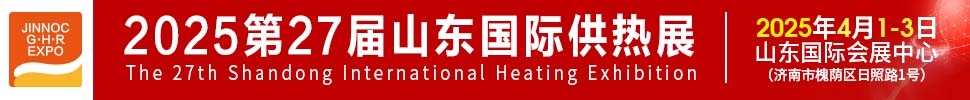 JINNOC
G·H·R
EXPO

2025第27届山东国际供热展
The 27th Shandong International Heating Exhibition

2025年4月1-3日
山东国际会展中心
(济南市槐荫区日照路1号)